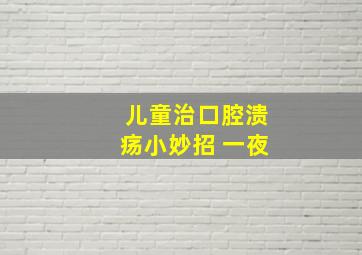 儿童治口腔溃疡小妙招 一夜